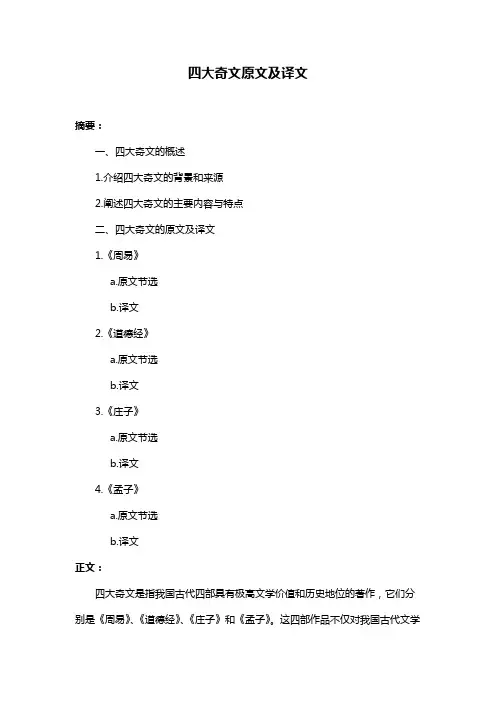 四大奇文原文及译文

摘要：

一、四大奇文的概述

1.介绍四大奇文的背景和来源

2.阐述四大奇文的主要内容与特点

二、四大奇文的原文及译文

1.《周易》

a.原文节选

b.译文

2.《道德经》

a.原文节选

b.译文

3.《庄子》

a.原文节选

b.译文

4.《孟子》

a.原文节选

b.译文

正文：

四大奇文是指我国古代四部具有极高文学价值和历史地位的著作，它们分别是《周易》、《道德经》、《庄子》和《孟子》。这四部作品不仅对我国古代文学